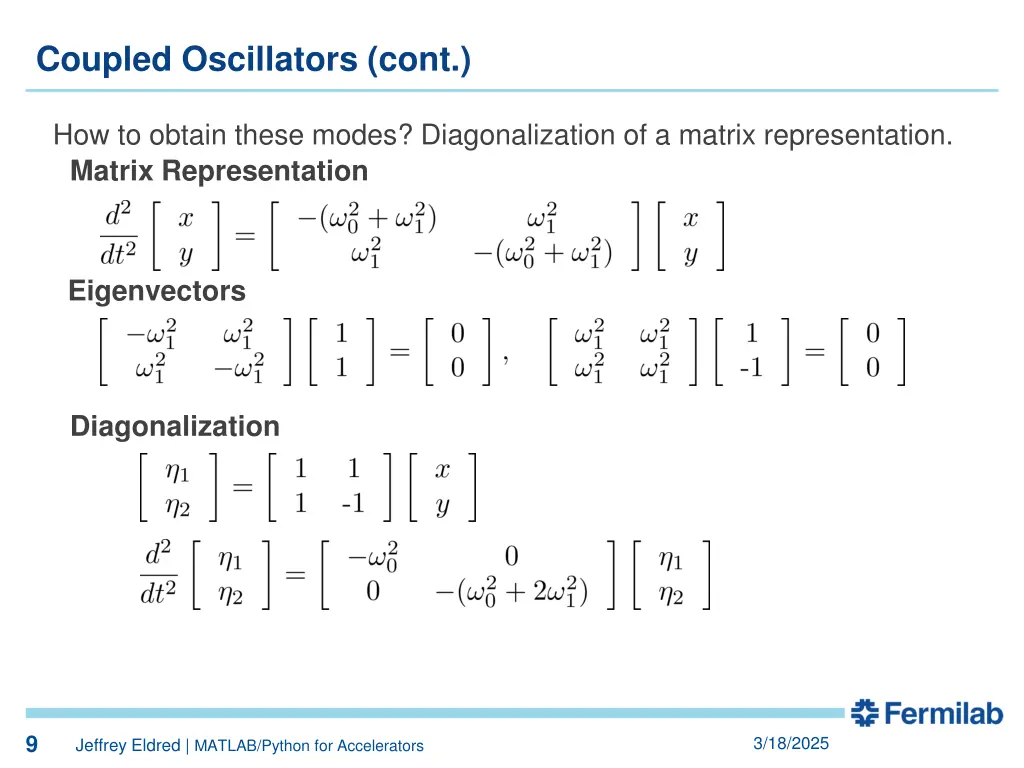 Coupled Oscillators (cont.)

How to obtain these modes? Diagonalization of a matrix representation.

Matrix Representation

$\frac{d^2}{dt^2}\begin{bmatrix} x \\ y \end{bmatrix} = \begin{bmatrix} -(\omega_0^2+\omega_1^2) & \omega_1^2 \\ \omega_1^2 & -(\omega_0^2+\omega_1^2) \end{bmatrix}\begin{bmatrix} x \\ y \end{bmatrix}$

Eigenvectors

$\begin{bmatrix} -\omega_1^2 & \omega_1^2 \\ \omega_1^2 & -\omega_1^2 \end{bmatrix}\begin{bmatrix} 1 \\ 1 \end{bmatrix} = \begin{bmatrix} 0 \\ 0 \end{bmatrix}, \quad \begin{bmatrix} \omega_1^2 & \omega_1^2 \\ \omega_1^2 & \omega_1^2 \end{bmatrix}\begin{bmatrix} 1 \\ -1 \end{bmatrix} = \begin{bmatrix} 0 \\ 0 \end{bmatrix}$

Diagonalization

$\begin{bmatrix} \eta_1 \\ \eta_2 \end{bmatrix} = \begin{bmatrix} 1 & 1 \\ 1 & -1 \end{bmatrix}\begin{bmatrix} x \\ y \end{bmatrix}$

$\frac{d^2}{dt^2}\begin{bmatrix} \eta_1 \\ \eta_2 \end{bmatrix} = \begin{bmatrix} -\omega_0^2 & 0 \\ 0 & -(\omega_0^2+2\omega_1^2) \end{bmatrix}\begin{bmatrix} \eta_1 \\ \eta_2 \end{bmatrix}$

Fermilab

9 Jeffrey Eldred | MATLAB/Python for Accelerators 3/18/2025